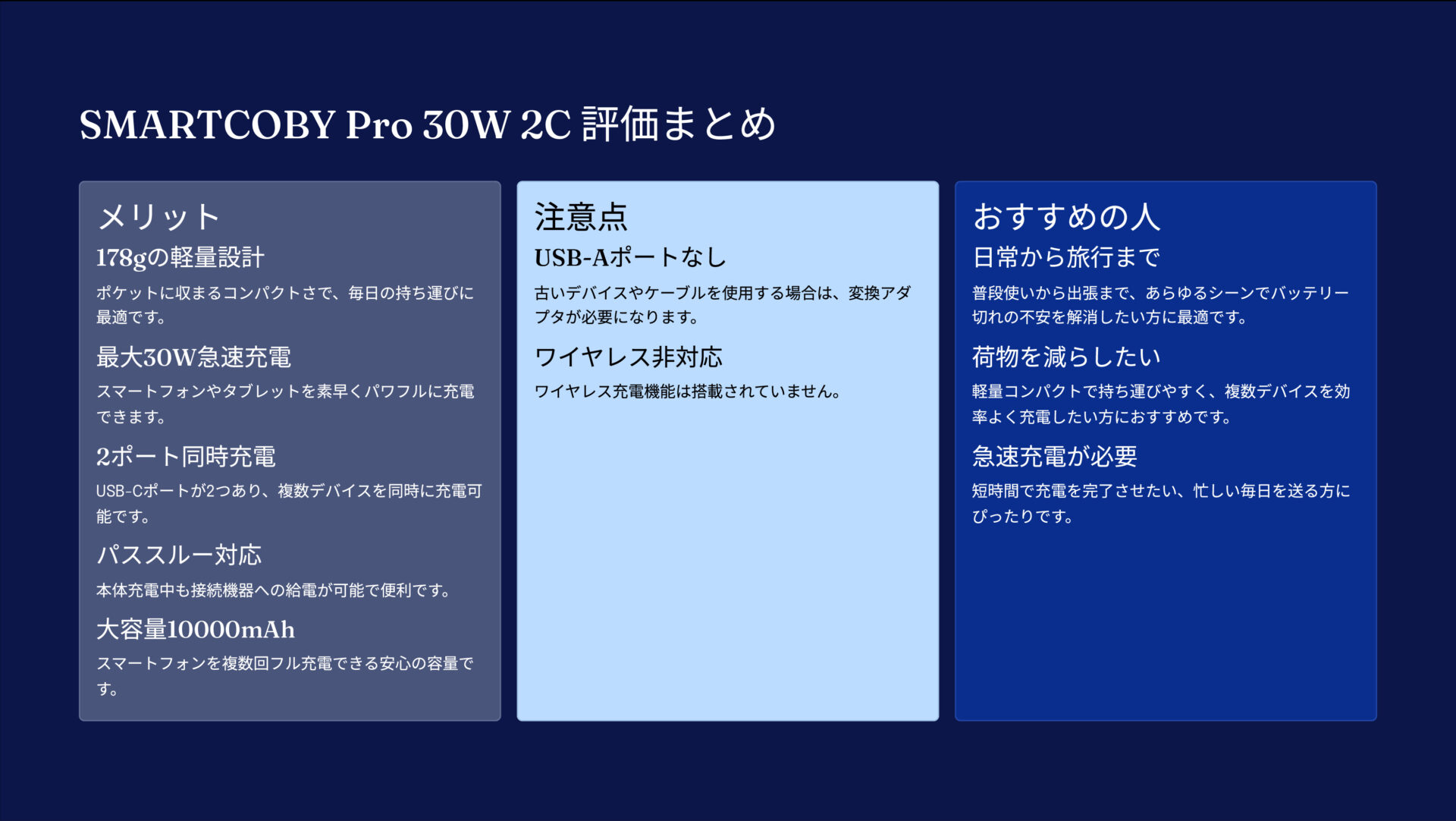 SMARTCOBY Pro 30W 2C 評価まとめ

メリット

178gの軽量設計

ポケットに収まるコンパクトさで、毎日の持ち運びに最適です。

最大30W急速充電

スマートフォンやタブレットを素早くパワフルに充電できます。

2ポート同時充電

USB-Cポートが2つあり、複数デバイスを同時に充電可能です。

パススルー対応

本体充電中も接続機器への給電が可能で便利です。

大容量10000mAh

スマートフォンを複数回フル充電できる安心の容量です。

注意点

USB-Aポートなし

古いデバイスやケーブルを使用する場合は、変換アダプタが必要になります。

ワイヤレス非対応

ワイヤレス充電機能は搭載されていません。

おすすめの人

日常から旅行まで

普段使いから出張まで、あらゆるシーンでバッテリー切れの不安を解消したい方に最適です。

荷物を減らしたい

軽量コンパクトで持ち運びやすく、複数デバイスを効率よく充電したい方におすすめです。

急速充電が必要

短時間で充電を完了させたい、忙しい毎日を送る方にぴったりです。